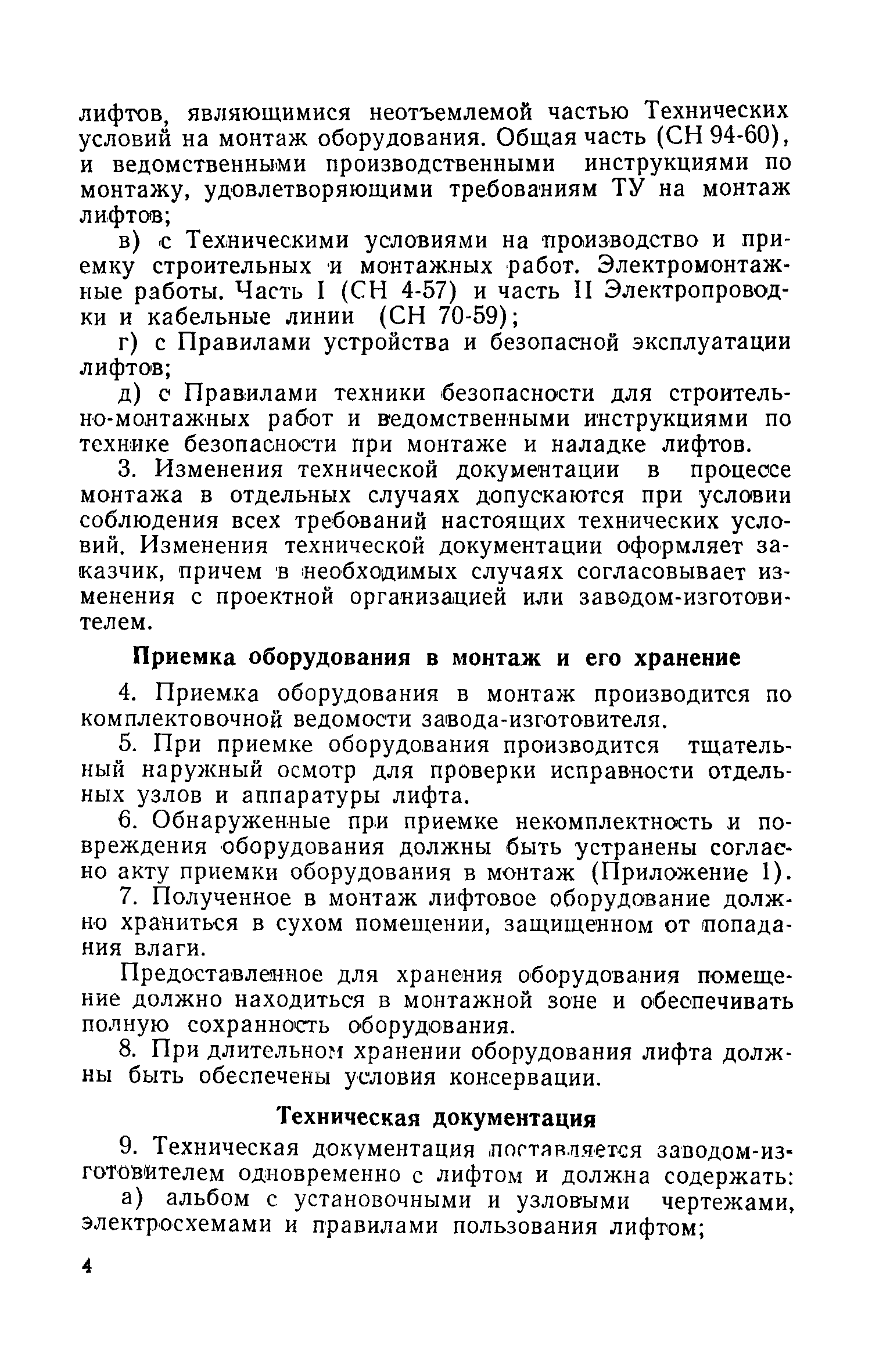 лифтов, являющимися неотъемлемой частью Технических условий на монтаж оборудования. Общая часть (СН 94-60), и ведомственными производственными инструкциями по монтажу, удовлетворяющими требованиям ТУ на монтаж лифтов;

в) с Техническими условиями на производство и приемку строительных и монтажных работ. Электромонтажные работы. Часть I (СН 4-57) и часть II Электропроводки и кабельные линии (СН 70-59);

г) с Правилами устройства и безопасной эксплуатации лифтов;

д) с Правилами техники безопасности для строительно-монтажных работ и ведомственными инструкциями по технике безопасности при монтаже и наладке лифтов.

3. Изменения технической документации в процессе монтажа в отдельных случаях допускаются при условии соблюдения всех требований настоящих технических условий. Изменения технической документации оформляет заказчик, причем в необходимых случаях согласовывает изменения с проектной организацией или заводом-изготовителем.

Приемка оборудования в монтаж и его хранение

4. Приемка оборудования в монтаж производится по комплектовочной ведомости завода-изготовителя.

5. При приемке оборудования производится тщательный наружный осмотр для проверки исправности отдельных узлов и аппаратуры лифта.

6. Обнаруженные при приемке некомплектность и повреждения оборудования должны быть устранены согласно акту приемки оборудования в монтаж (Приложение 1).

7. Полученное в монтаж лифтовое оборудование должно храниться в сухом помещении, защищенном от попадания влаги.

Предоставленное для хранения оборудования помещение должно находиться в монтажной зоне и обеспечивать полную сохранность оборудования.

8. При длительном хранении оборудования лифта должны быть обеспечены условия консервации.

Техническая документация

9. Техническая документация поставляется заводом-изготовителем одновременно с лифтом и должна содержать:

а) альбом с установочными и узловыми чертежами, электросхемами и правилами пользования лифтом;

4